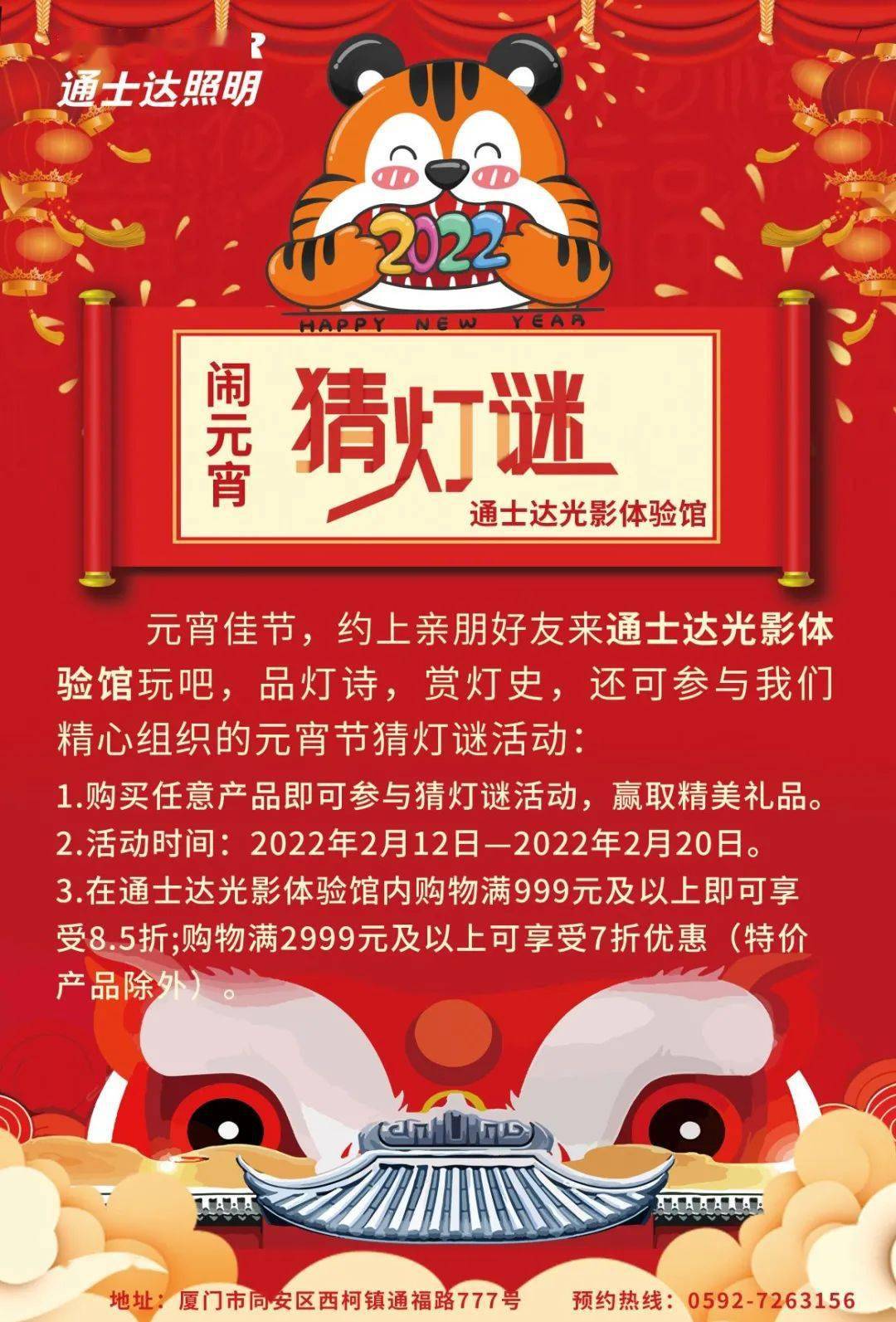 通士达照明

2022
HAPPY NEW YEAR

闹元宵
猜灯谜
通士达光影体验馆

元宵佳节，约上亲朋好友来通士达光影体验馆玩吧，品灯诗，赏灯史，还可参与我们精心组织的元宵节猜灯谜活动：

1.购买任意产品即可参与猜灯谜活动，赢取精美礼品。
2.活动时间：2022年2月12日—2022年2月20日。
3.在通士达光影体验馆内购物满999元及以上即可享受8.5折;购物满2999元及以上可享受7折优惠（特价产品除外）。

地址：厦门市同安区西柯镇通福路777号 预约热线：0592-7263156